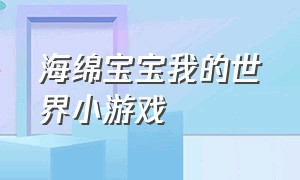 海绵宝宝我的世界小游戏